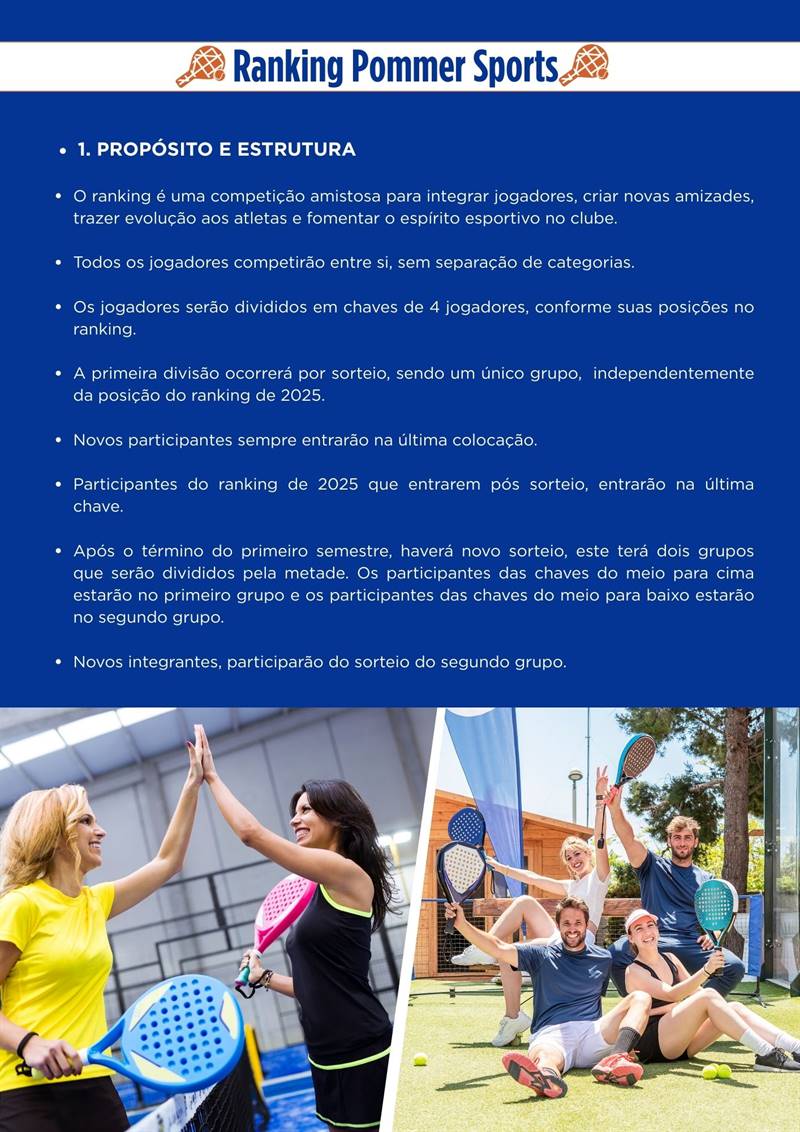 Ranking Pommer Sports

• 1. PROPÓSITO E ESTRUTURA

• O ranking é uma competição amistosa para integrar jogadores, criar novas amizades, trazer evolução aos atletas e fomentar o espírito esportivo no clube.

• Todos os jogadores competirão entre si, sem separação de categorias.

• Os jogadores serão divididos em chaves de 4 jogadores, conforme suas posições no ranking.

• A primeira divisão ocorrerá por sorteio, sendo um único grupo, independentemente da posição do ranking de 2025.

• Novos participantes sempre entrarão na última colocação.

• Participantes do ranking de 2025 que entrarem pós sorteio, entrarão na última chave.

• Após o término do primeiro semestre, haverá novo sorteio, este terá dois grupos que serão divididos pela metade. Os participantes das chaves do meio para cima estarão no primeiro grupo e os participantes das chaves do meio para baixo estarão no segundo grupo.

• Novos integrantes, participarão do sorteio do segundo grupo.